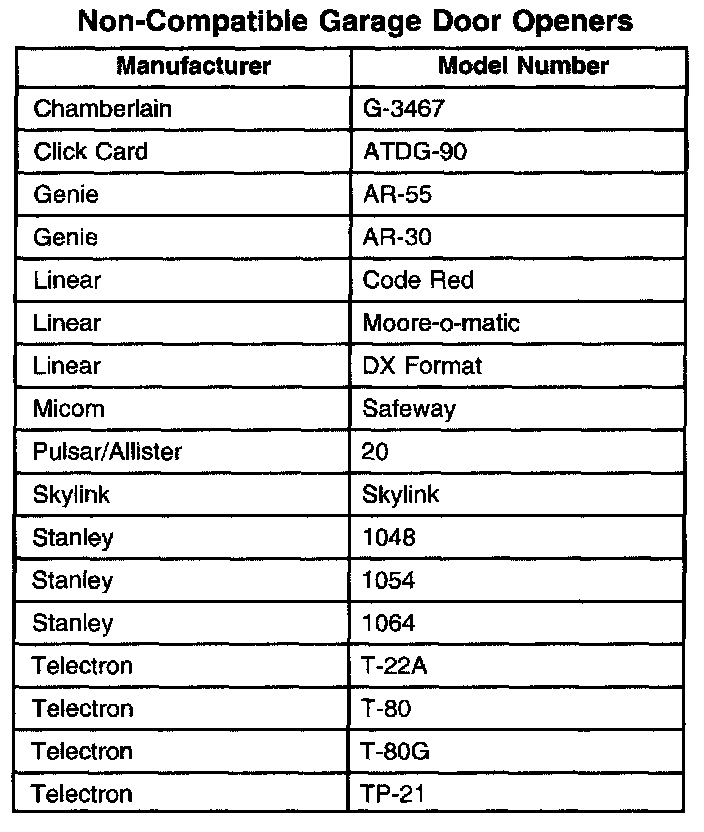 Non-Compatible Garage Door Openers

| Manufacturer | Model Number |
|---|---|
| Chamberlain | G-3467 |
| Click Card | ATDG-90 |
| Genie | AR-55 |
| Genie | AR-30 |
| Linear | Code Red |
| Linear | Moore-o-matic |
| Linear | DX Format |
| Micom | Safeway |
| Pulsar/Allister | 20 |
| Skylink | Skylink |
| Stanley | 1048 |
| Stanley | 1054 |
| Stanley | 1064 |
| Telectron | T-22A |
| Telectron | T-80 |
| Telectron | T-80G |
| Telectron | TP-21 |